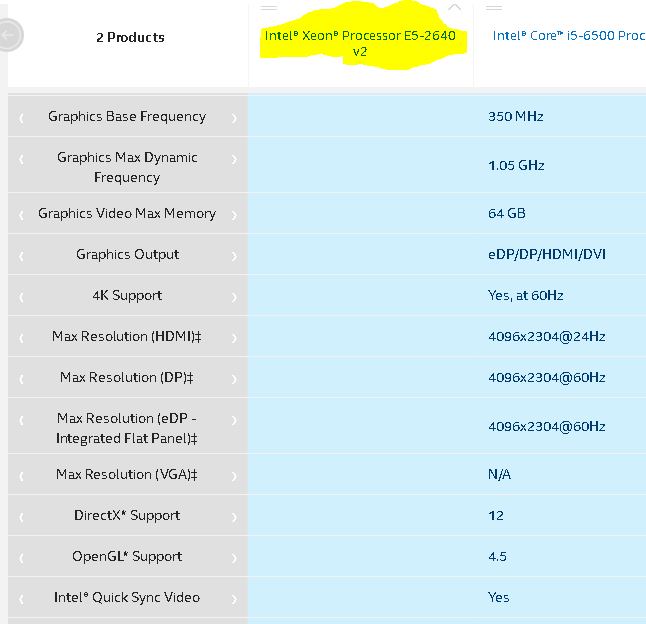 | 2 Products | Intel® Xeon® Processor E5-2640 v2 | Intel® Core™ i5-6500 Proc |
|---|---|---|
| Graphics Base Frequency | | 350 MHz |
| Graphics Max Dynamic Frequency | | 1.05 GHz |
| Graphics Video Max Memory | | 64 GB |
| Graphics Output | | eDP/DP/HDMI/DVI |
| 4K Support | | Yes, at 60Hz |
| Max Resolution (HDMI)‡ | | 4096x2304@24Hz |
| Max Resolution (DP)‡ | | 4096x2304@60Hz |
| Max Resolution (eDP - Integrated Flat Panel)‡ | | 4096x2304@60Hz |
| Max Resolution (VGA)‡ | | N/A |
| DirectX* Support | | 12 |
| OpenGL* Support | | 4.5 |
| Intel® Quick Sync Video | | Yes |